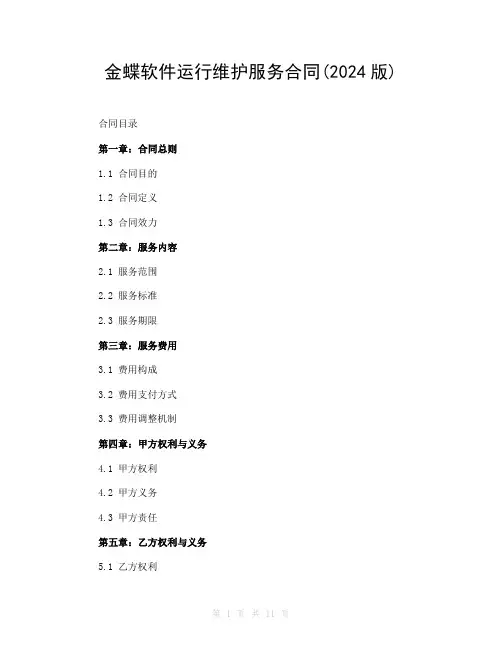 金蝶软件运行维护服务合同(2024 版)

合同目录

第一章：合同总则

1.1 合同目的

1.2 合同定义

1.3 合同效力

第二章：服务内容

2.1 服务范围

2.2 服务标准

2.3 服务期限

第三章：服务费用

3.1 费用构成

3.2 费用支付方式

3.3 费用调整机制

第四章：甲方权利与义务

4.1 甲方权利

4.2 甲方义务

4.3 甲方责任

第五章：乙方权利与义务

5.1 乙方权利

第 1 页 共 11 页